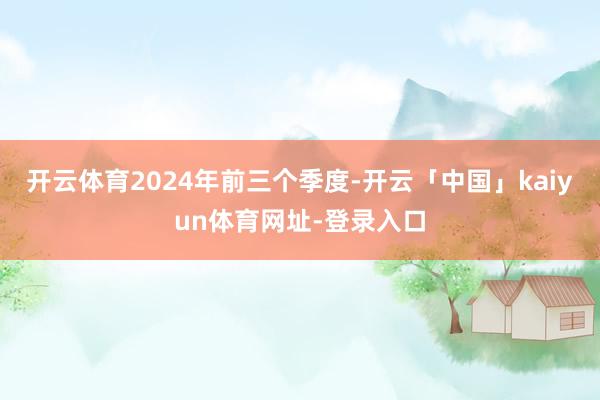 开云体育2024年前三个季度-开云「中国」kaiyun体育网址-登录入口